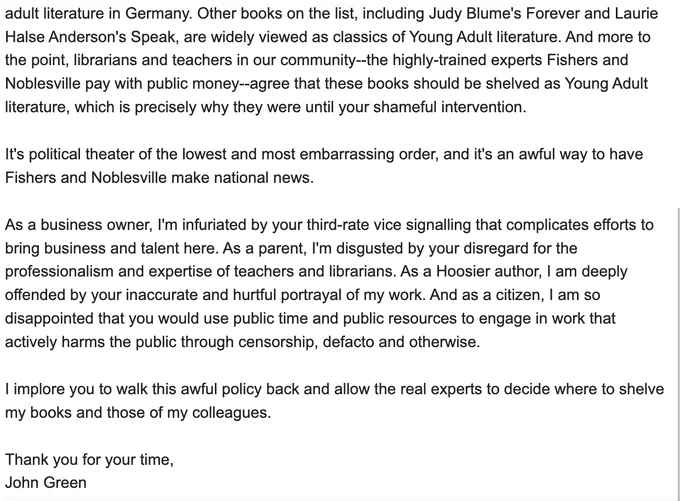 adult literature in Germany. Other books on the list, including Judy Blume's Forever and Laurie Halse Anderson's Speak, are widely viewed as classics of Young Adult literature. And more to the point, librarians and teachers in our community--the highly-trained experts Fishers and Noblesville pay with public money--agree that these books should be shelved as Young Adult literature, which is precisely why they were until your shameful intervention.

It's political theater of the lowest and most embarrassing order, and it's an awful way to have Fishers and Noblesville make national news.

As a business owner, I'm infuriated by your third-rate vice signalling that complicates efforts to bring business and talent here. As a parent, I'm disgusted by your disregard for the professionalism and expertise of teachers and librarians. As a Hoosier author, I am deeply offended by your inaccurate and hurtful portrayal of my work. And as a citizen, I am so disappointed that you would use public time and public resources to engage in work that actively harms the public through censorship, defacto and otherwise.

I implore you to walk this awful policy back and allow the real experts to decide where to shelve my books and those of my colleagues.

Thank you for your time,
John Green